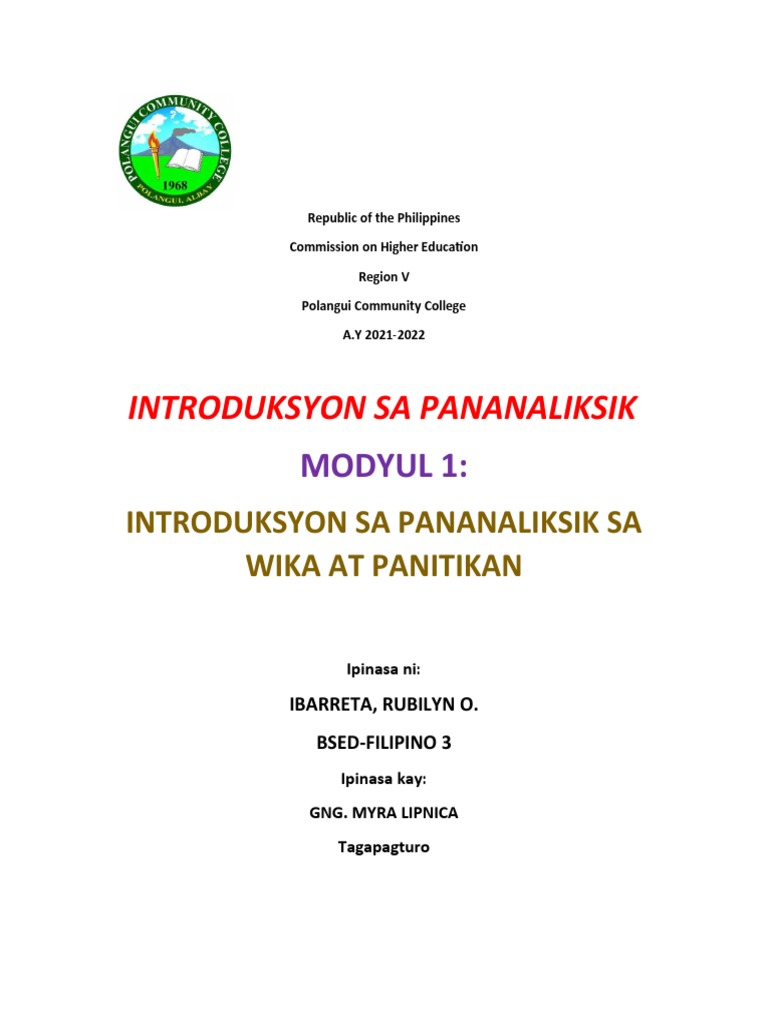 POLANGUI COMMUNITY COLLEGE
1968
POLANGUI, ALBAY

Republic of the Philippines

Commission on Higher Education

Region V

Polangui Community College

A.Y 2021-2022

INTRODUKSYON SA PANANALIKSIK

MODYUL 1:

INTRODUKSYON SA PANANALIKSIK SA WIKA AT PANITIKAN

Ipinasa ni:

IBARRETA, RUBILYN O.

BSED-FILIPINO 3

Ipinasa kay:

GNG. MYRA LIPNICA

Tagapagturo